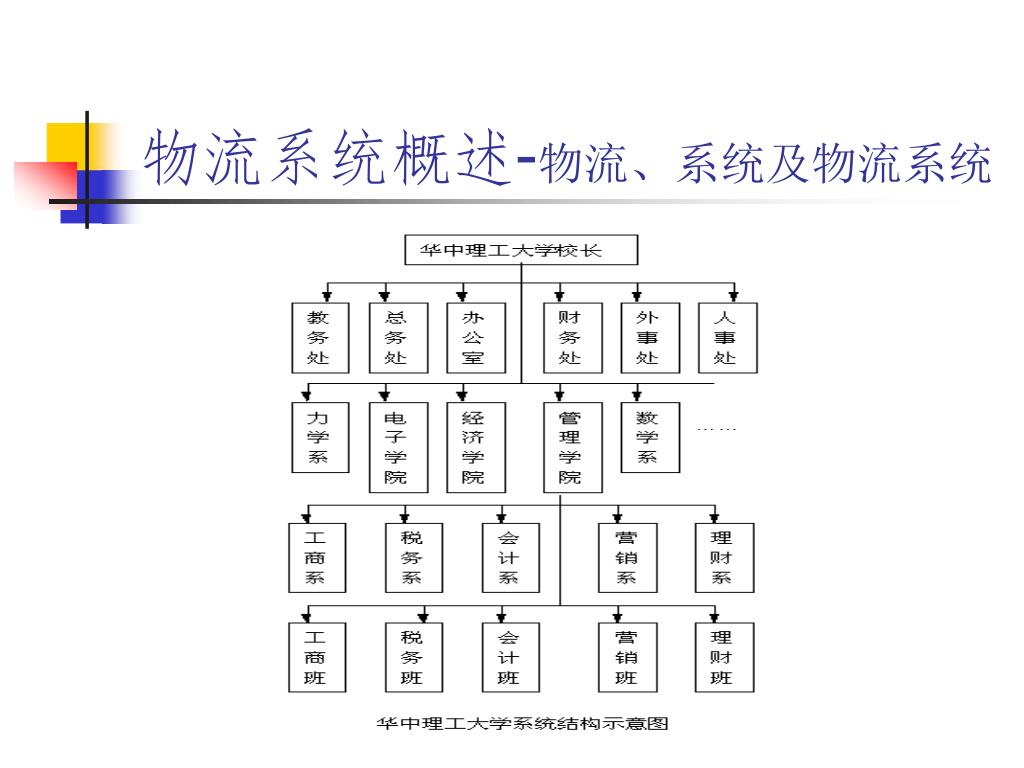 物流系统概述-物流、系统及物流系统

华中理工大学校长

教务处
总务处
办公室
财务处
外事处
人事处

力学系
电子学院
经济学院
管理学院
数学系
……

工商系
税务系
会计系
营销系
理财系

工商班
税务班
会计班
营销班
理财班

华中理工大学系统结构示意图